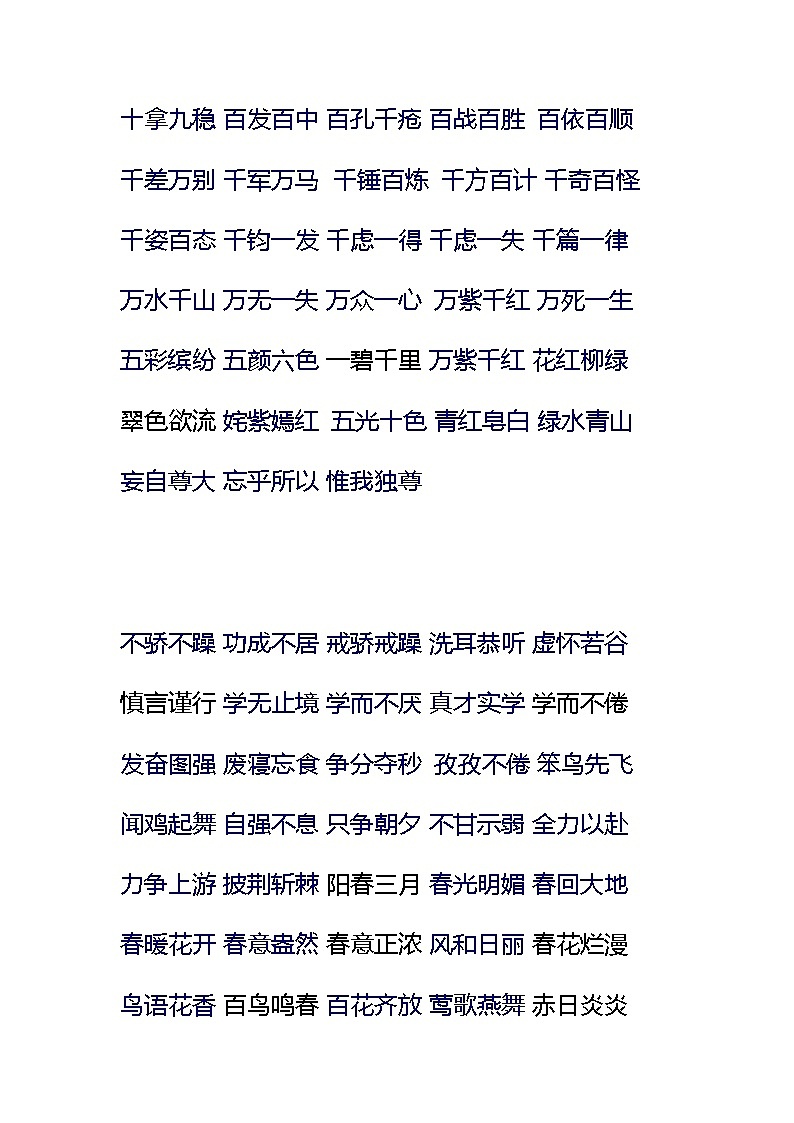 十拿九稳 百发百中 百孔千疮 百战百胜 百依百顺

千差万别 千军万马 千锤百炼 千方百计 千奇百怪

千姿百态 千钧一发 千虑一得 千虑一失 千篇一律

万水千山 万无一失 万众一心 万紫千红 万死一生

五彩缤纷 五颜六色 一碧千里 万紫千红 花红柳绿

翠色欲流 姹紫嫣红 五光十色 青红皂白 绿水青山

妄自尊大 忘乎所以 惟我独尊

不骄不躁 功成不居 戒骄戒躁 洗耳恭听 虚怀若谷

慎言谨行 学无止境 学而不厌 真才实学 学而不倦

发奋图强 废寝忘食 争分夺秒 孜孜不倦 笨鸟先飞

闻鸡起舞 自强不息 只争朝夕 不甘示弱 全力以赴

力争上游 披荆斩棘 阳春三月 春光明媚 春回大地

春暖花开 春意盎然 春意正浓 风和日丽 春花烂漫

鸟语花香 百鸟鸣春 百花齐放 莺歌燕舞 赤日炎炎